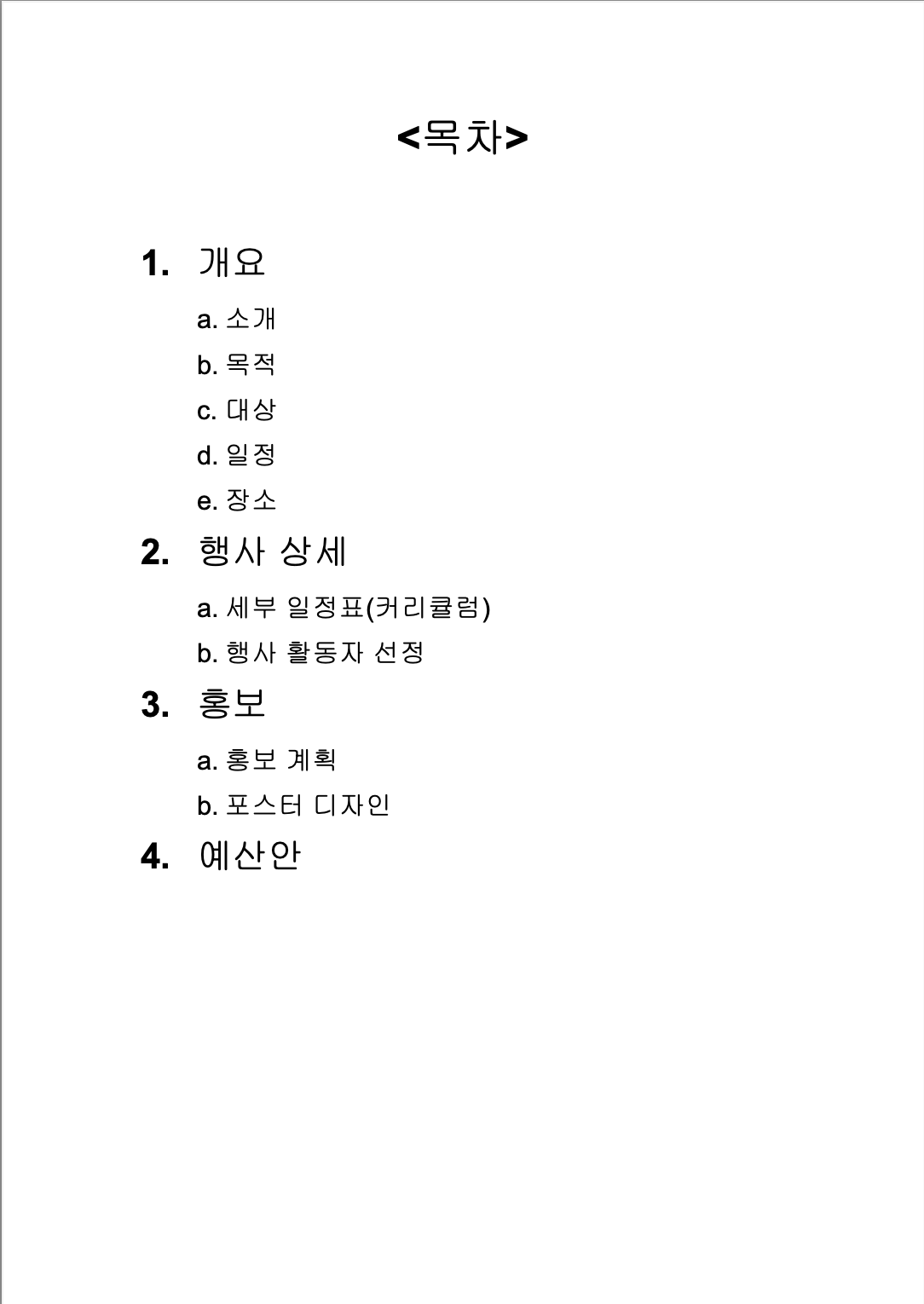 <목차>

1. 개요

a. 소개
b. 목적
c. 대상
d. 일정
e. 장소

2. 행사 상세

a. 세부 일정표(커리큘럼)
b. 행사 활동자 선정

3. 홍보

a. 홍보 계획
b. 포스터 디자인

4. 예산안